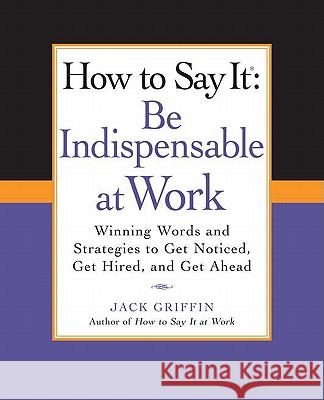 How to Say It®: Be Indispensable at Work

Winning Words and Strategies to Get Noticed, Get Hired, and Get Ahead

JACK GRIFFIN
Author of How to Say It at Work

Kraina Książek